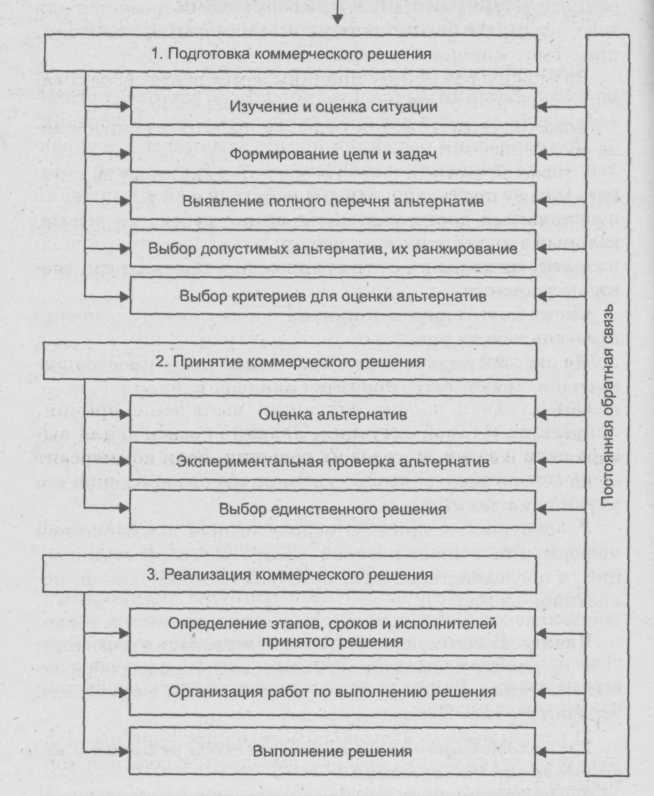 1. Подготовка коммерческого решения

Изучение и оценка ситуации

Формирование цели и задач

Выявление полного перечня альтернатив

Выбор допустимых альтернатив, их ранжирование

Выбор критериев для оценки альтернатив

2. Принятие коммерческого решения

Оценка альтернатив

Экспериментальная проверка альтернатив

Выбор единственного решения

3. Реализация коммерческого решения

Определение этапов, сроков и исполнителей принятого решения

Организация работ по выполнению решения

Выполнение решения

Постоянная обратная связь